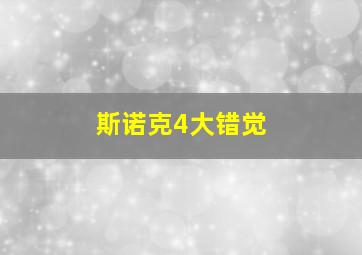 斯诺克4大错觉